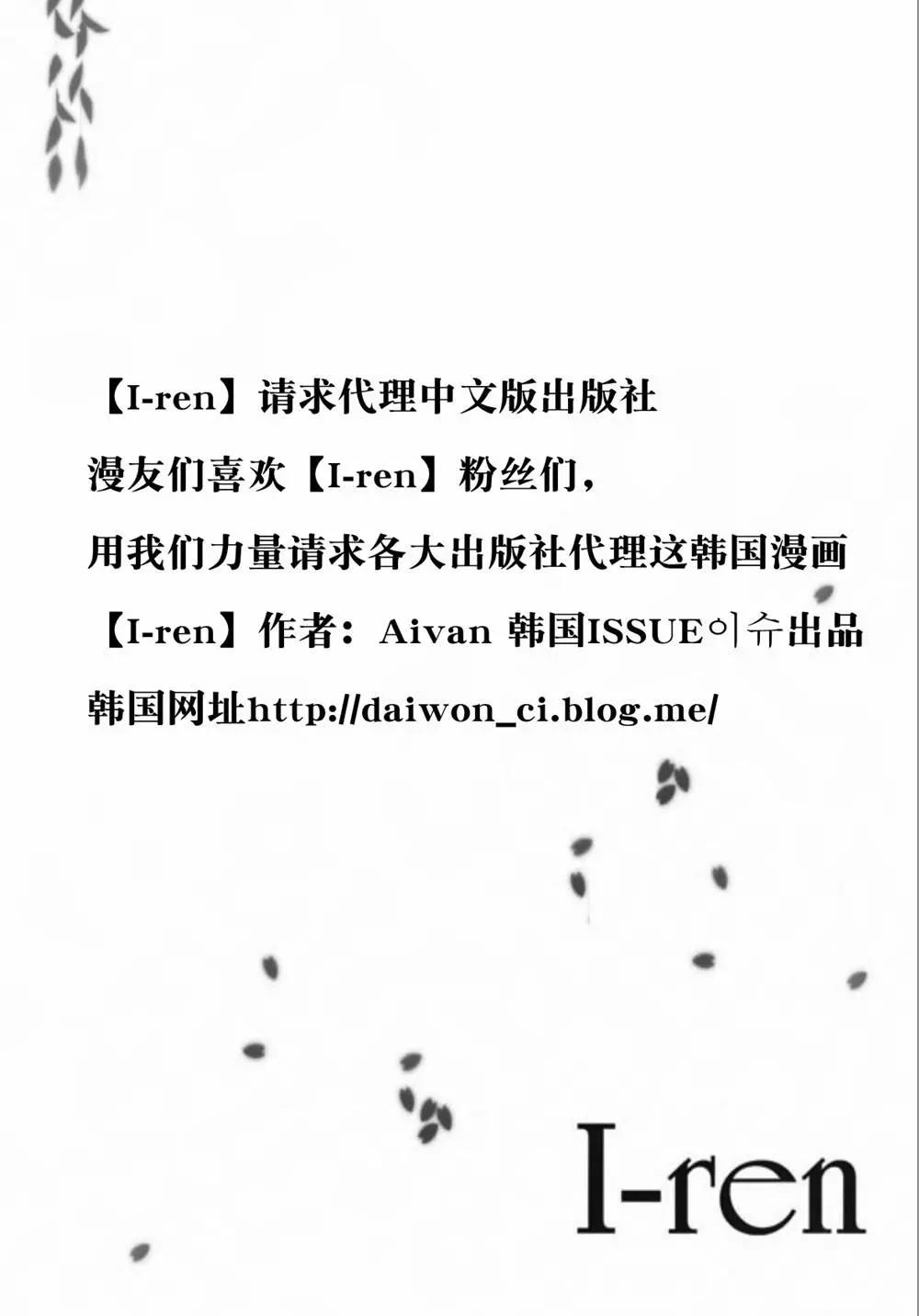 【I-ren】请求代理中文版出版社

漫友们喜欢【I-ren】粉丝们，

用我们力量请求各大出版社代理这韩国漫画

【I-ren】作者：Aivan 韩国ISSUE이슈出品

韩国网址http://daiwon_ci.blog.me/

I-ren